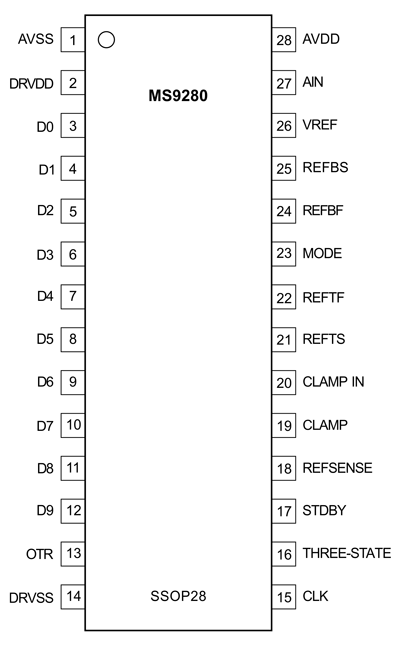 AVSS 1
DRVDD 2
D0 3
D1 4
D2 5
D3 6
D4 7
D5 8
D6 9
D7 10
D8 11
D9 12
OTR 13
DRVSS 14

MS9280

SSOP28

28 AVDD
27 AIN
26 VREF
25 REFBS
24 REFBF
23 MODE
22 REFTF
21 REFTS
20 CLAMP IN
19 CLAMP
18 REFSENSE
17 STDBY
16 THREE-STATE
15 CLK